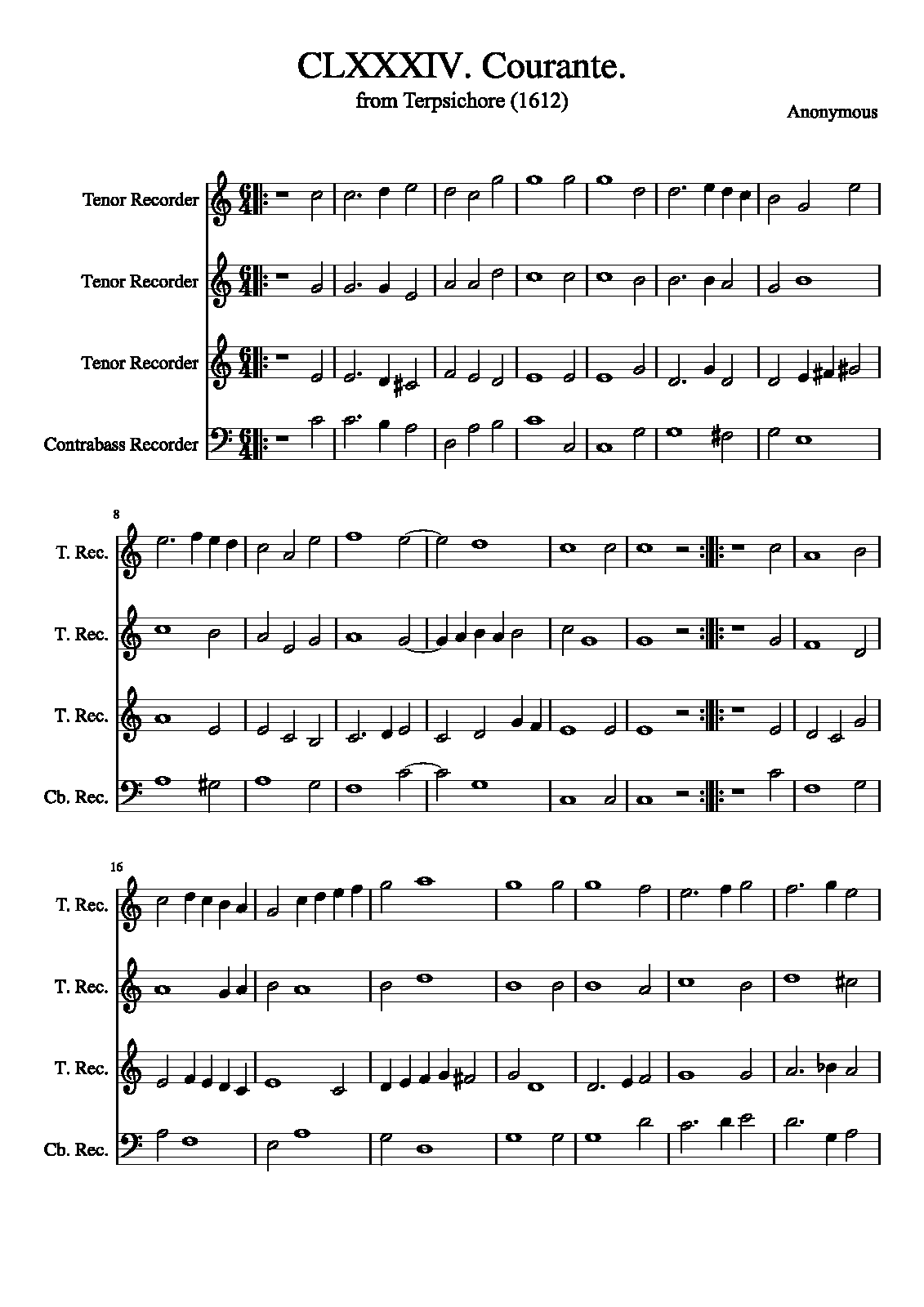 CLXXXIV. Courante.

from Terpsichore (1612)

Anonymous

Tenor Recorder

Tenor Recorder

Tenor Recorder

Contrabass Recorder

8

T. Rec.

T. Rec.

T. Rec.

Cb. Rec.

16

T. Rec.

T. Rec.

T. Rec.

Cb. Rec.